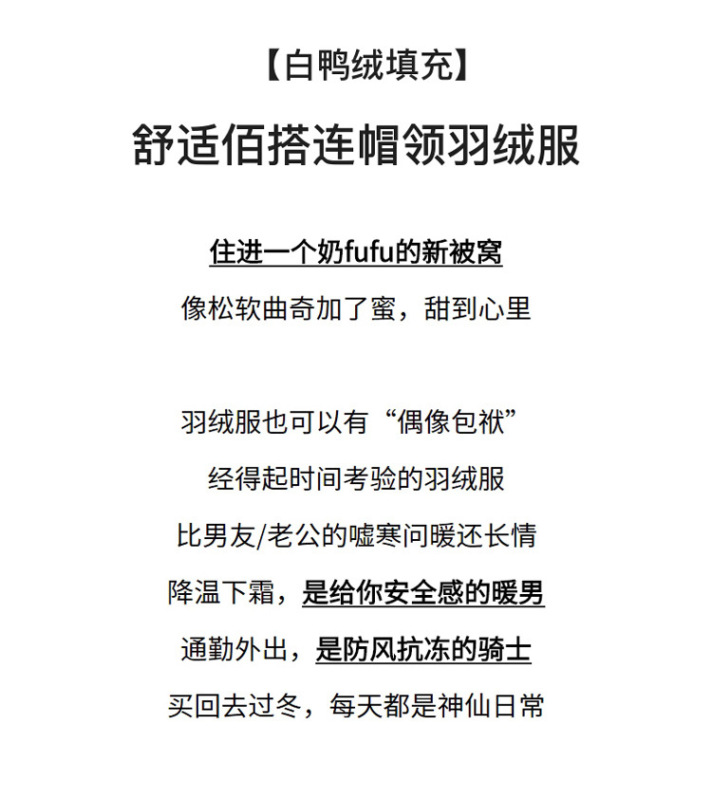 【白鸭绒填充】

舒适佰搭连帽领羽绒服

住进一个奶fufu的新被窝

像松软曲奇加了蜜，甜到心里

羽绒服也可以有“偶像包袱”

经得起时间考验的羽绒服

比男友/老公的嘘寒问暖还长情

降温下霜，是给你安全感的暖男

通勤外出，是防风抗冻的骑士

买回去过冬，每天都是神仙日常